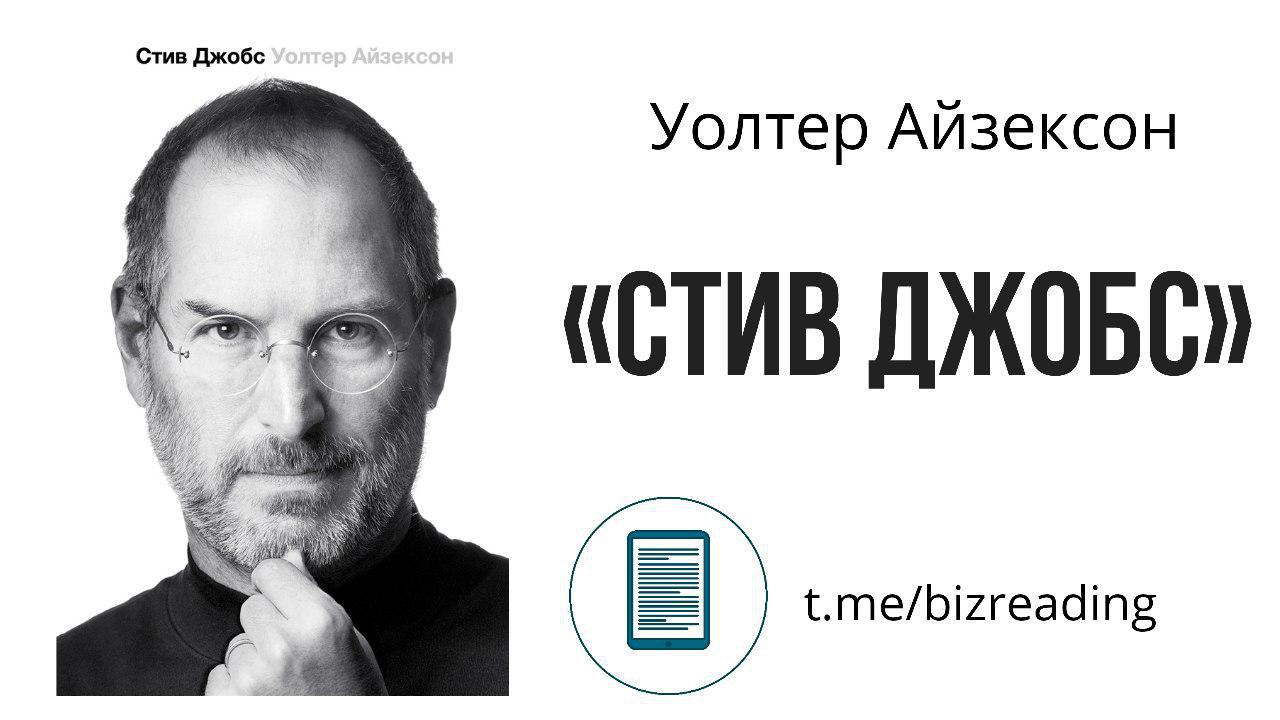 Стив Джобс Уолтер Айзексон

Уолтер Айзексон

«СТИВ ДЖОБС»

t.me/bizreading